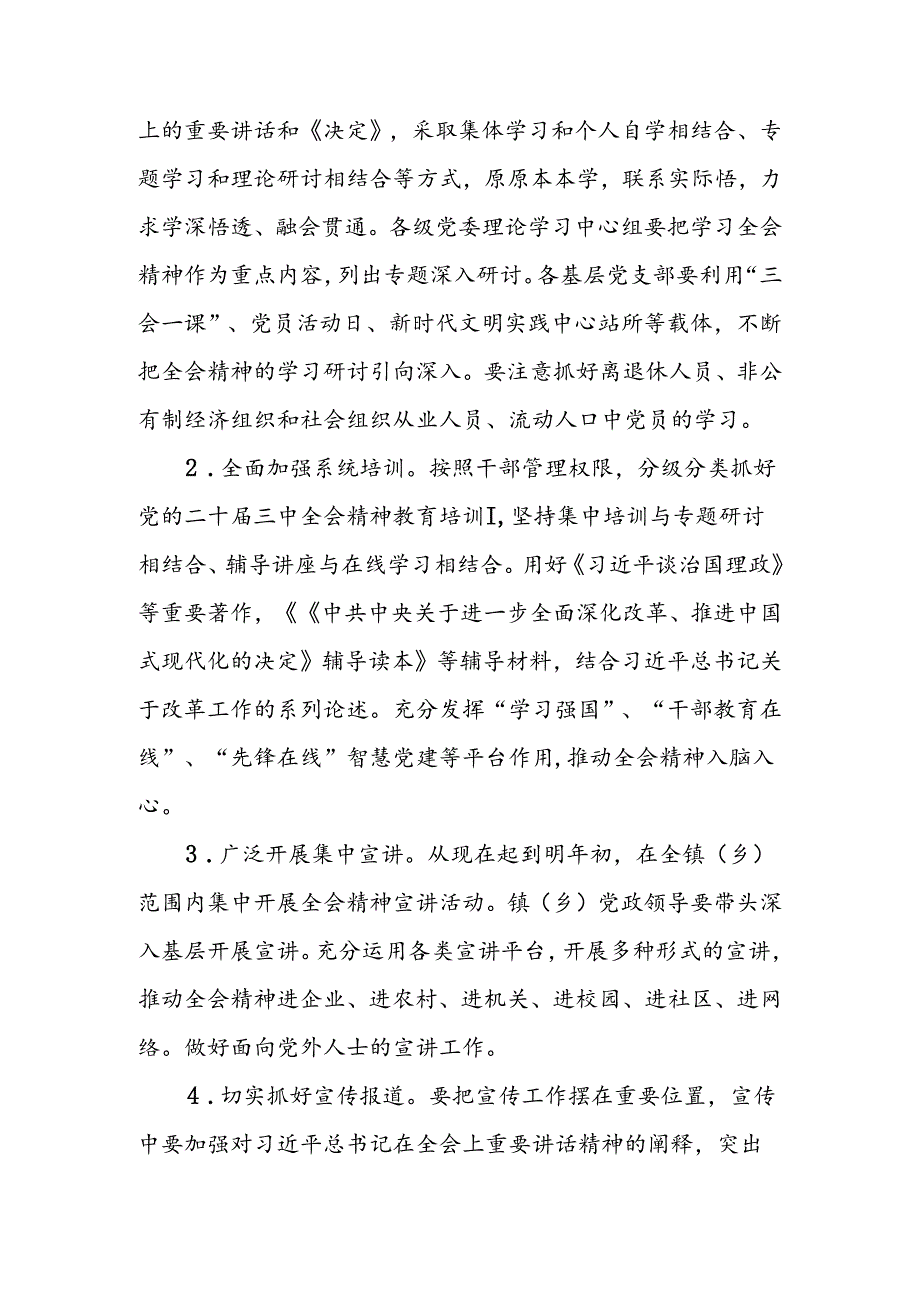 上的重要讲话和《决定》，采取集体学习和个人自学相结合、专题学习和理论研讨相结合等方式，原原本本学，联系实际悟，力求学深悟透、融会贯通。各级党委理论学习中心组要把学习全会精神作为重点内容，列出专题深入研讨。各基层党支部要利用“三会一课”、党员活动日、新时代文明实践中心站所等载体，不断把全会精神的学习研讨引向深入。要注意抓好离退休人员、非公有制经济组织和社会组织从业人员、流动人口中党员的学习。

2．全面加强系统培训。按照干部管理权限，分级分类抓好党的二十届三中全会精神教育培训I，坚持集中培训与专题研讨相结合、辅导讲座与在线学习相结合。用好《习近平谈治国理政》等重要著作，《《中共中央关于进一步全面深化改革、推进中国式现代化的决定》辅导读本》等辅导材料，结合习近平总书记关于改革工作的系列论述。充分发挥“学习强国”、“干部教育在线”、“先锋在线”智慧党建等平台作用，推动全会精神入脑入心。

3．广泛开展集中宣讲。从现在起到明年初，在全镇（乡）范围内集中开展全会精神宣讲活动。镇（乡）党政领导要带头深入基层开展宣讲。充分运用各类宣讲平台，开展多种形式的宣讲，推动全会精神进企业、进农村、进机关、进校园、进社区、进网络。做好面向党外人士的宣讲工作。

4．切实抓好宣传报道。要把宣传工作摆在重要位置，宣传中要加强对习近平总书记在全会上重要讲话精神的阐释，突出